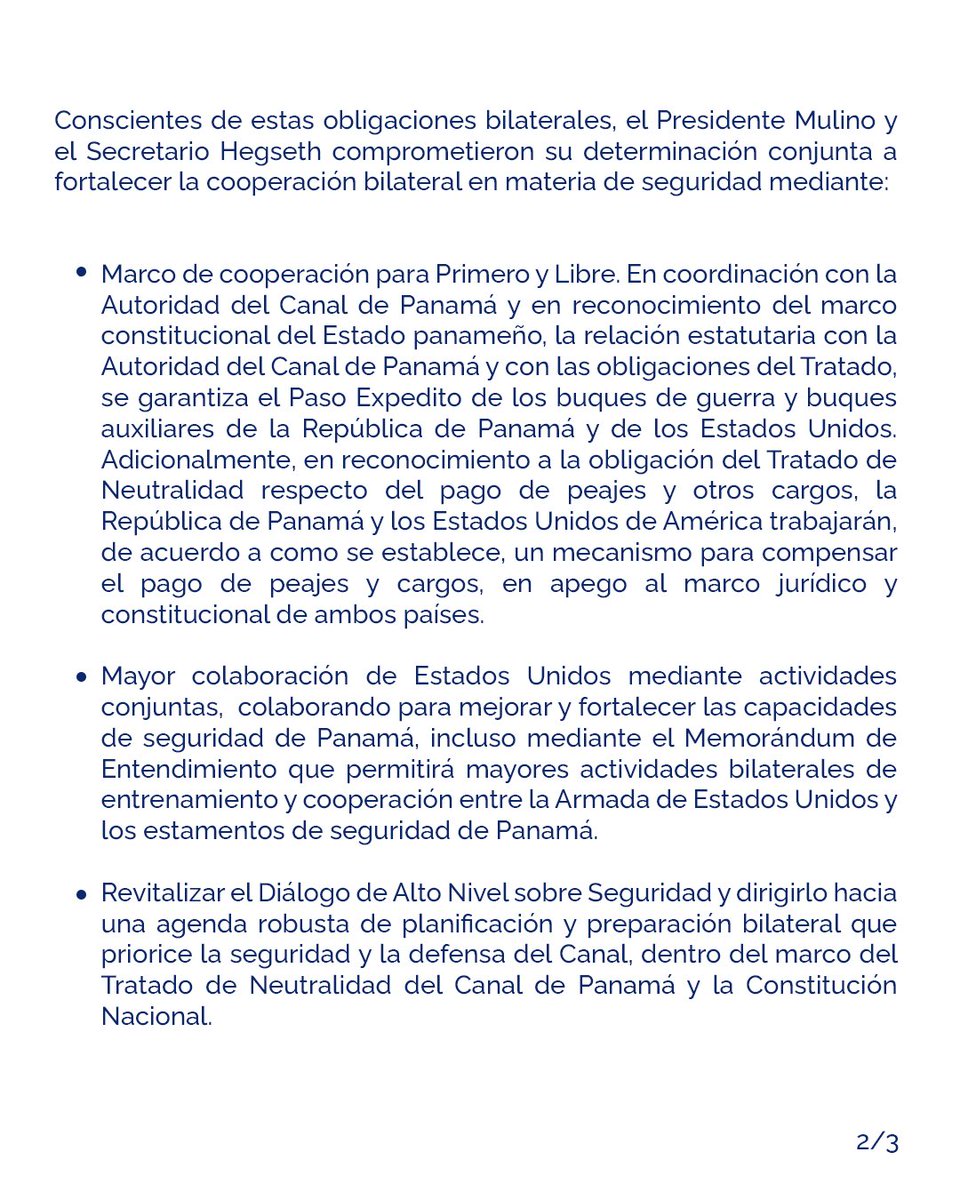 Conscientes de estas obligaciones bilaterales, el Presidente Mulino y el Secretario Hegseth comprometieron su determinación conjunta a fortalecer la cooperación bilateral en materia de seguridad mediante:

• Marco de cooperación para Primero y Libre. En coordinación con la Autoridad del Canal de Panamá y en reconocimiento del marco constitucional del Estado panameño, la relación estatutaria con la Autoridad del Canal de Panamá y con las obligaciones del Tratado, se garantiza el Paso Expedito de los buques de guerra y buques auxiliares de la República de Panamá y de los Estados Unidos. Adicionalmente, en reconocimiento a la obligación del Tratado de Neutralidad respecto del pago de peajes y otros cargos, la República de Panamá y los Estados Unidos de América trabajarán, de acuerdo a como se establece, un mecanismo para compensar el pago de peajes y cargos, en apego al marco jurídico y constitucional de ambos países.

• Mayor colaboración de Estados Unidos mediante actividades conjuntas, colaborando para mejorar y fortalecer las capacidades de seguridad de Panamá, incluso mediante el Memorándum de Entendimiento que permitirá mayores actividades bilaterales de entrenamiento y cooperación entre la Armada de Estados Unidos y los estamentos de seguridad de Panamá.

• Revitalizar el Diálogo de Alto Nivel sobre Seguridad y dirigirlo hacia una agenda robusta de planificación y preparación bilateral que priorice la seguridad y la defensa del Canal, dentro del marco del Tratado de Neutralidad del Canal de Panamá y la Constitución Nacional.

2/3